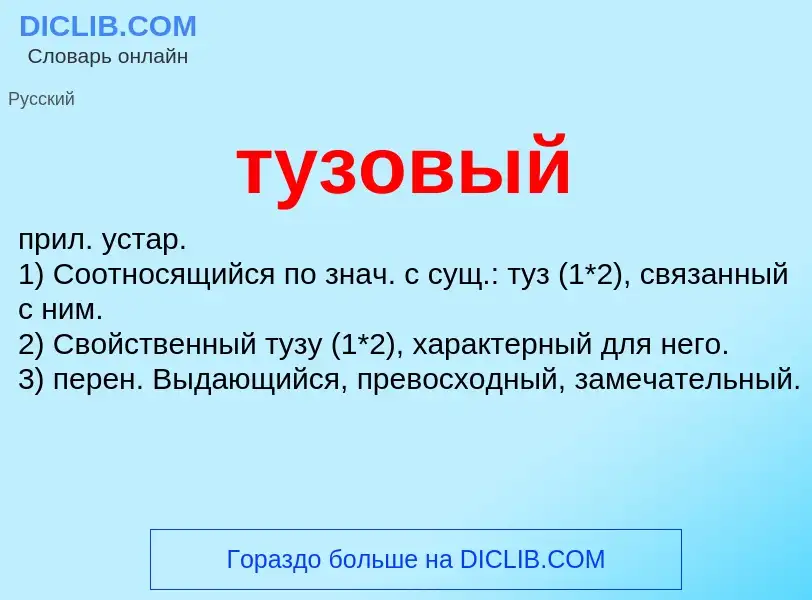 DICLIB.COM
Словарь онлайн

Русский

тузовый

прил. устар.
1) Соотносящийся по знач. с сущ.: туз (1*2), связанный с ним.
2) Свойственный тузу (1*2), характерный для него.
3) перен. Выдающийся, превосходный, замечательный.

Гораздо больше на DICLIB.COM